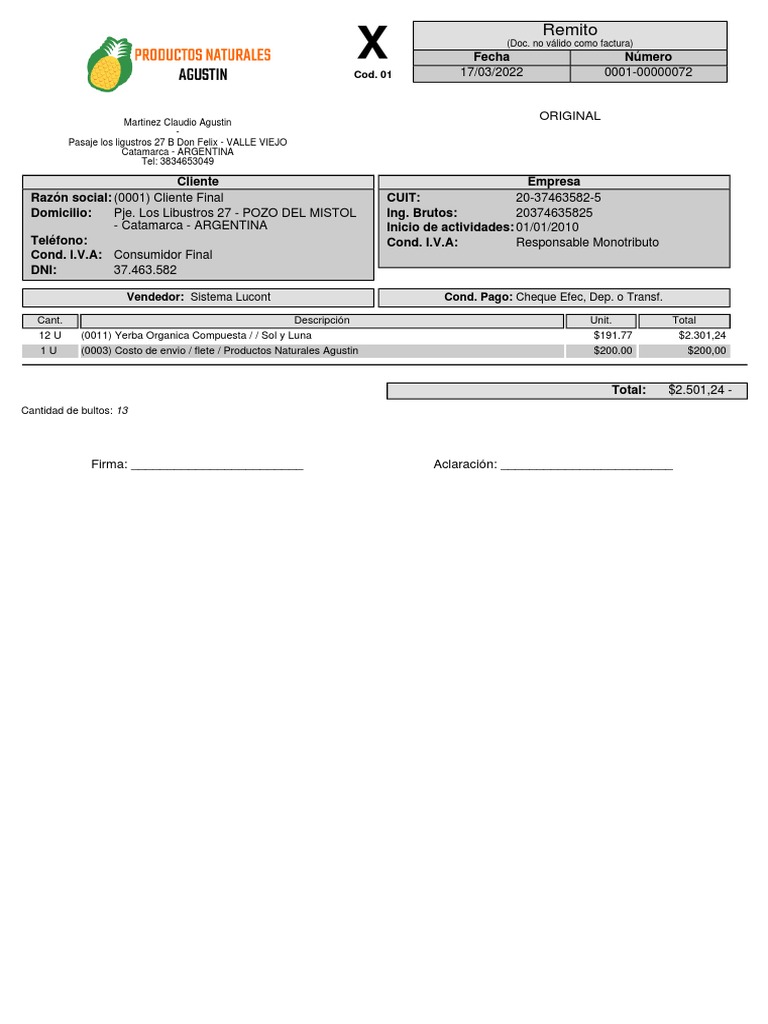 PRODUCTOS NATURALES AGUSTIN

X
Cod. 01

Remito
(Doc. no válido como factura)

| Fecha | Número |
|---|---|
| 17/03/2022 | 0001-00000072 |

ORIGINAL

Martinez Claudio Agustin
-
Pasaje los ligustros 27 B Don Felix - VALLE VIEJO
Catamarca - ARGENTINA
Tel: 3834653049

Cliente
Razón social: (0001) Cliente Final
Domicilio: Pje. Los Libustros 27 - POZO DEL MISTOL - Catamarca - ARGENTINA
Teléfono:
Cond. I.V.A: Consumidor Final
DNI: 37.463.582

Empresa
CUIT: 20-37463582-5
Ing. Brutos: 20374635825
Inicio de actividades: 01/01/2010
Cond. I.V.A: Responsable Monotributo

Vendedor: Sistema Lucont
Cond. Pago: Cheque Efec, Dep. o Transf.

| Cant. | Descripción | Unit. | Total |
|---|---|---|---|
| 12 U | (0011) Yerba Organica Compuesta / / Sol y Luna | $191.77 | $2.301,24 |
| 1 U | (0003) Costo de envio / flete / Productos Naturales Agustin | $200.00 | $200,00 |

Total: $2.501,24 -

Cantidad de bultos: 13

Firma: ________________________

Aclaración: ________________________